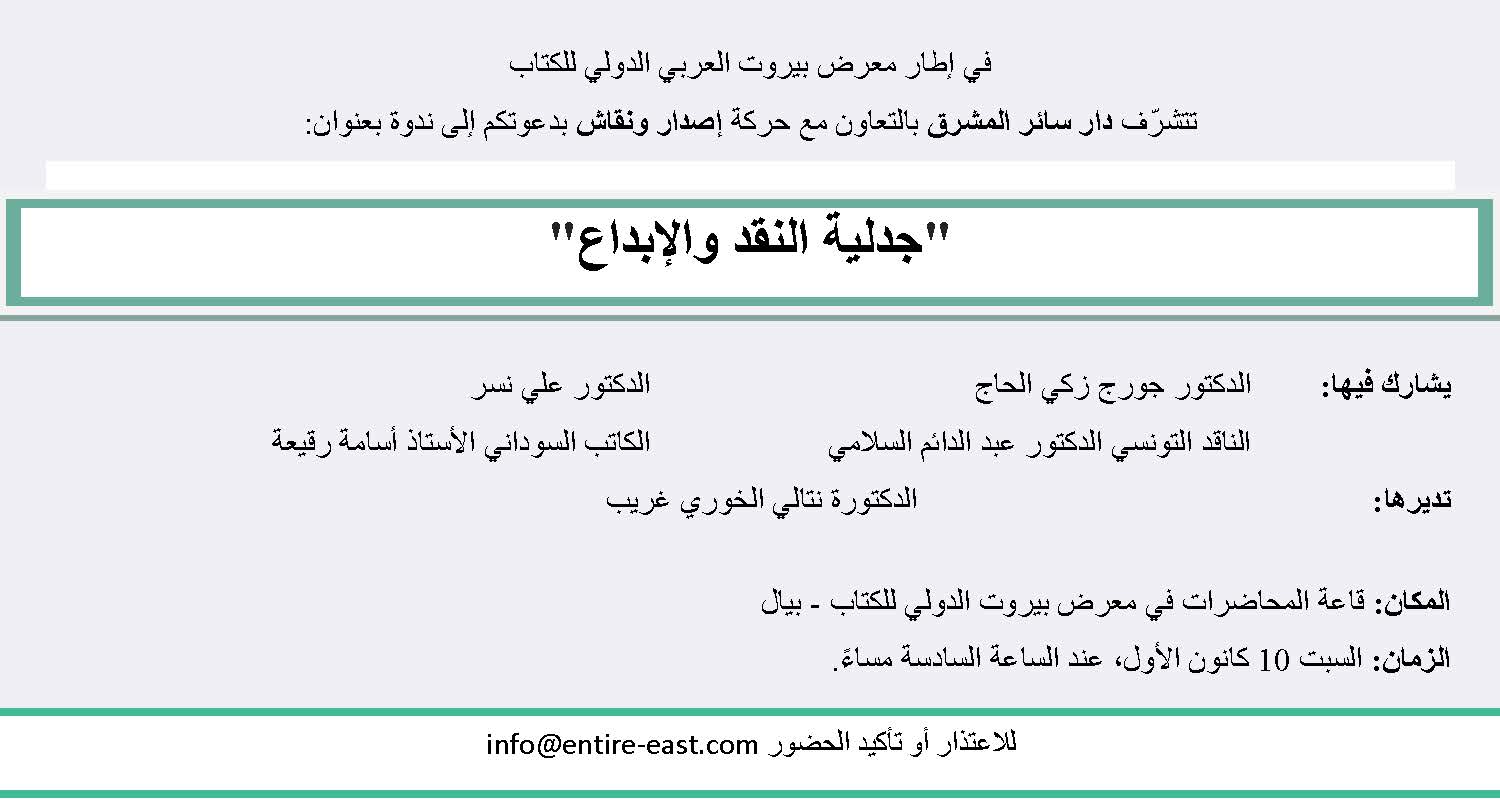 في إطار معرض بيروت العربي الدولي للكتاب

تتشرّف دار سائر المشرق بالتعاون مع حركة إصدار ونقاش بدعوتكم إلى ندوة بعنوان:

"جدلية النقد والإبداع"

يشارك فيها: الدكتور جورج زكي الحاج الدكتور علي نسر

الناقد التونسي الدكتور عبد الدائم السلامي الكاتب السوداني الأستاذ أسامة رقيعة

تديرها: الدكتورة نتالي الخوري غريب

المكان: قاعة المحاضرات في معرض بيروت الدولي للكتاب - بيال

الزمان: السبت 10 كانون الأول، عند الساعة السادسة مساءً.

للاعتذار أو تأكيد الحضور info@entire-east.com